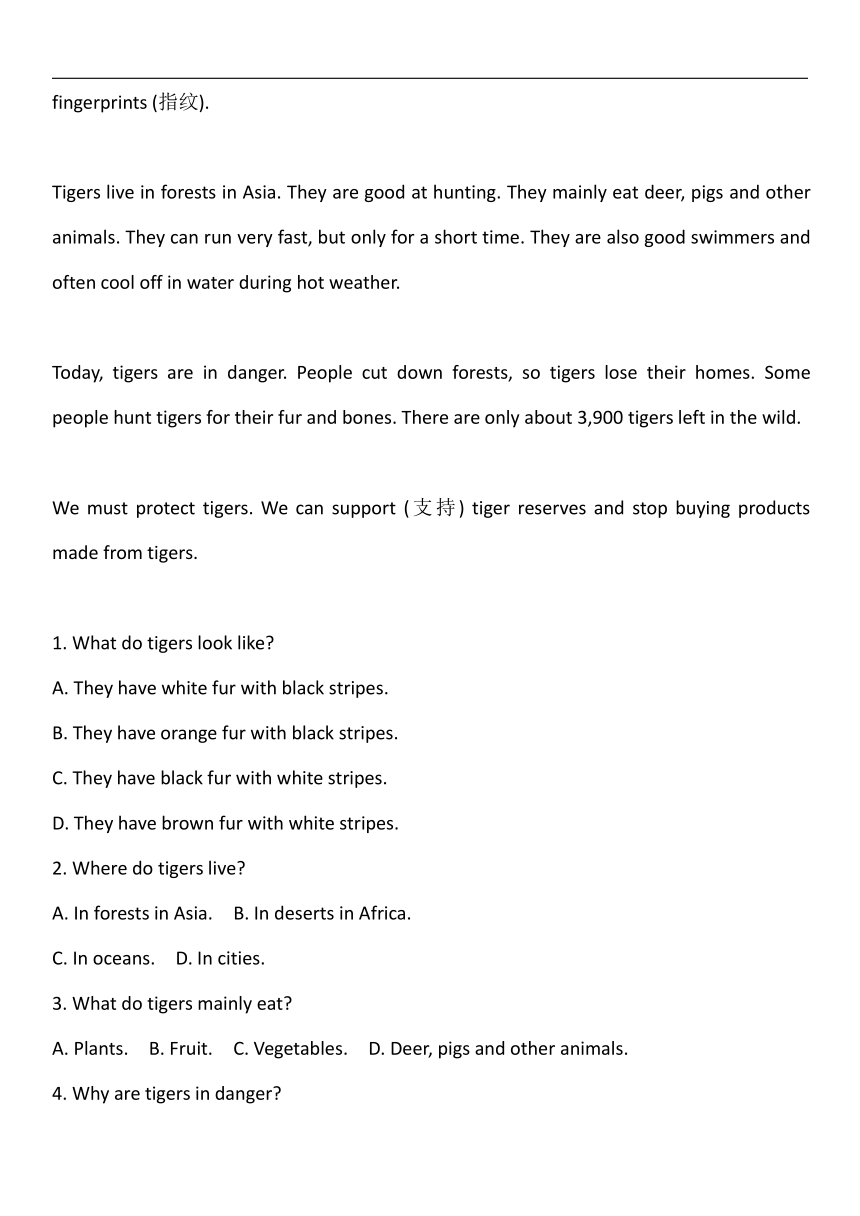 fingerprints (指纹).

Tigers live in forests in Asia. They are good at hunting. They mainly eat deer, pigs and other animals. They can run very fast, but only for a short time. They are also good swimmers and often cool off in water during hot weather.

Today, tigers are in danger. People cut down forests, so tigers lose their homes. Some people hunt tigers for their fur and bones. There are only about 3,900 tigers left in the wild.

We must protect tigers. We can support (支持) tiger reserves and stop buying products made from tigers.

1. What do tigers look like?
A. They have white fur with black stripes.
B. They have orange fur with black stripes.
C. They have black fur with white stripes.
D. They have brown fur with white stripes.
2. Where do tigers live?
A. In forests in Asia.    B. In deserts in Africa.
C. In oceans.    D. In cities.
3. What do tigers mainly eat?
A. Plants.    B. Fruit.    C. Vegetables.    D. Deer, pigs and other animals.
4. Why are tigers in danger?